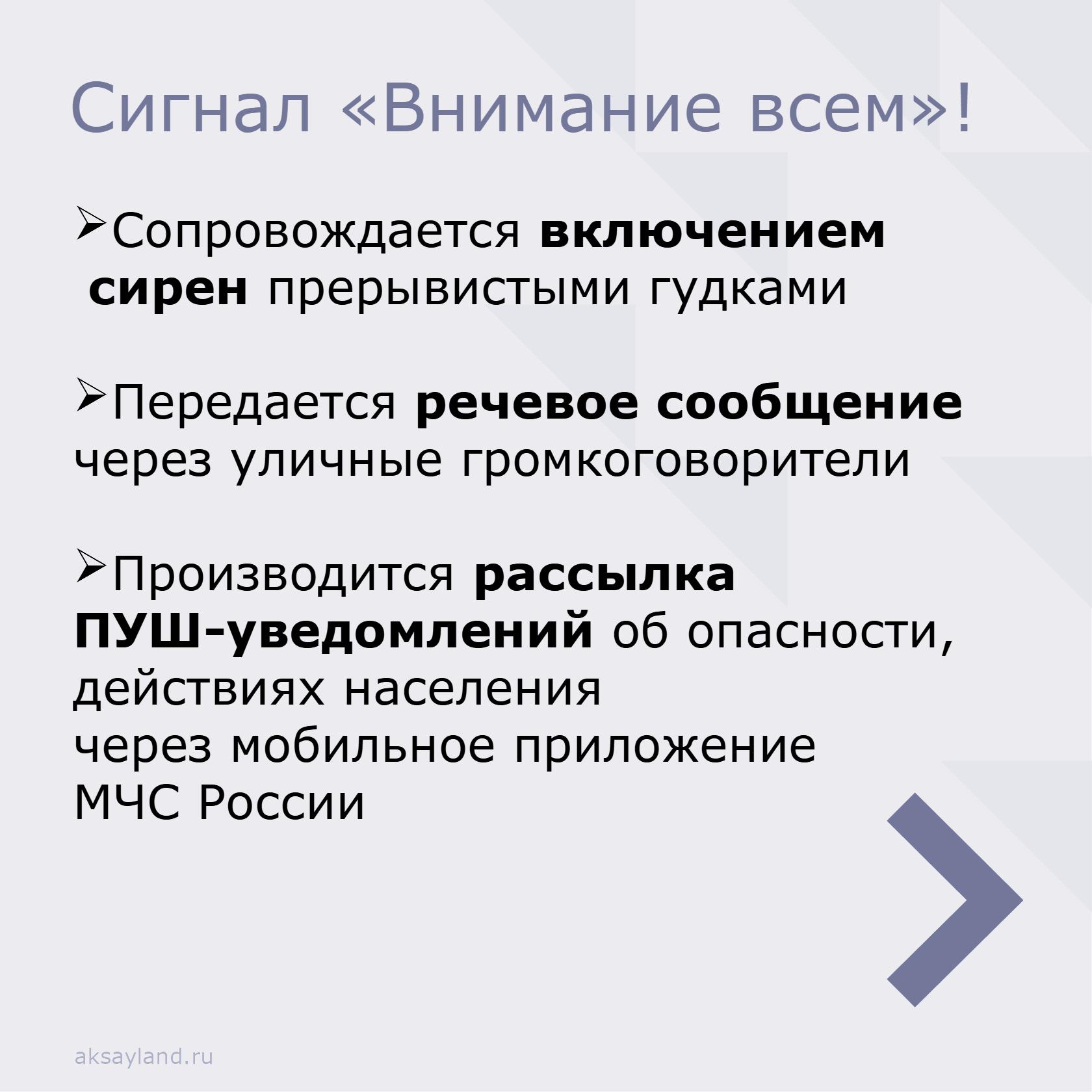 Сигнал «Внимание всем»!

➢Сопровождается включением сирен прерывистыми гудками

➢Передается речевое сообщение через уличные громкоговорители

➢Производится рассылка ПУШ-уведомлений об опасности, действиях населения через мобильное приложение МЧС России

aksayland.ru